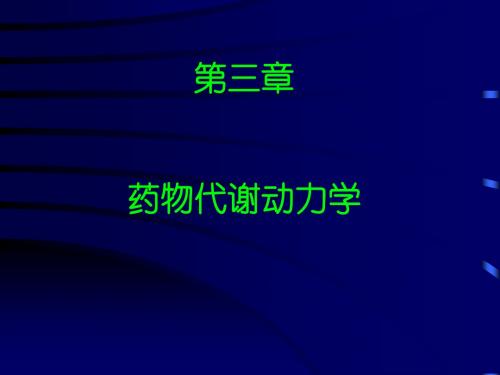 第三章

药物代谢动力学